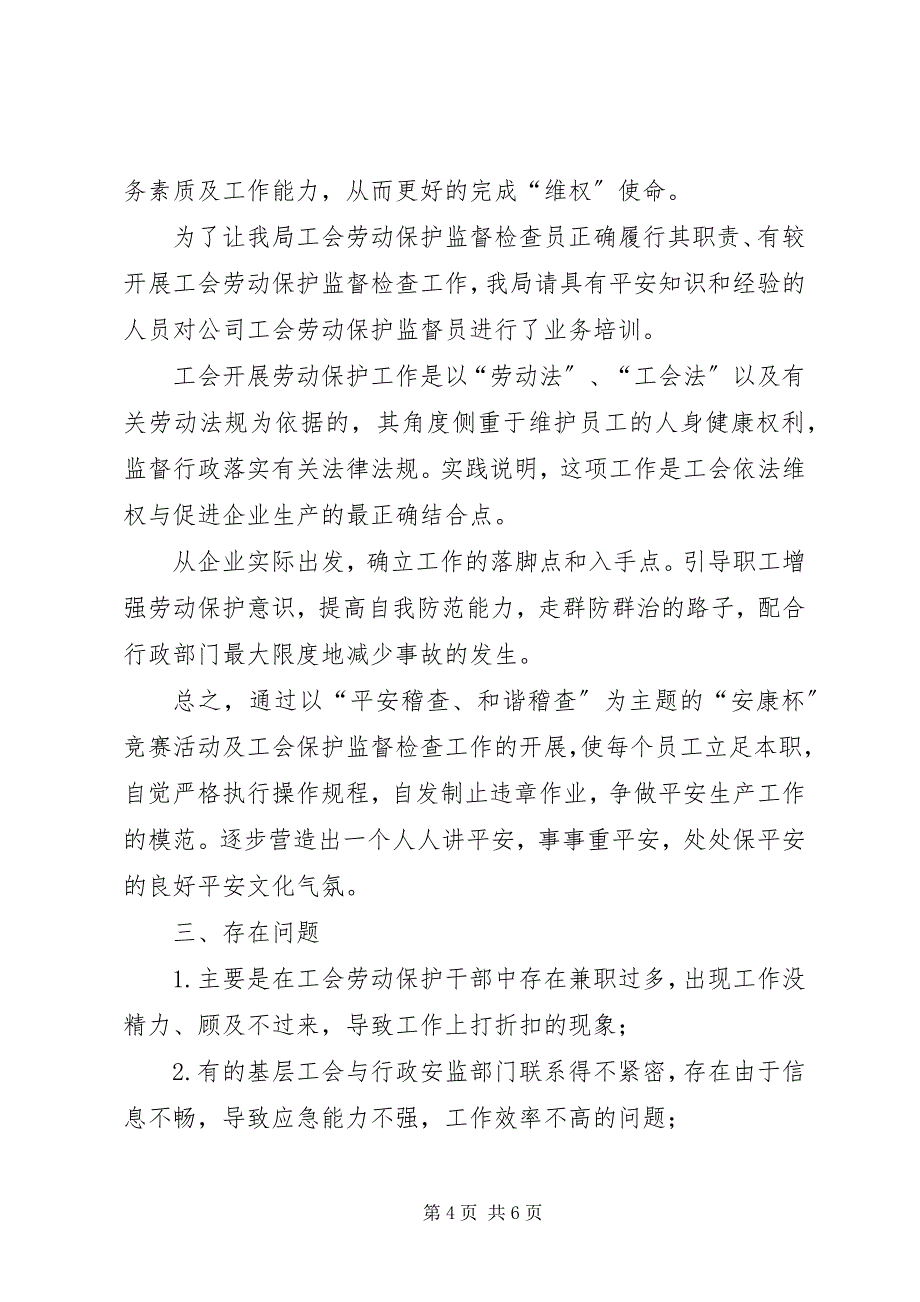 务素质及工作能力，从而更好的完成“维权”使命。

为了让我局工会劳动保护监督检查员正确履行其职责、有较开展工会劳动保护监督检查工作，我局请具有平安知识和经验的人员对公司工会劳动保护监督员进行了业务培训。

工会开展劳动保护工作是以“劳动法”、“工会法”以及有关劳动法规为依据的，其角度侧重于维护员工的人身健康权利，监督行政落实有关法律法规。实践说明，这项工作是工会依法维权与促进企业生产的最正确结合点。

从企业实际出发，确立工作的落脚点和入手点。引导职工增强劳动保护意识，提高自我防范能力，走群防群治的路子，配合行政部门最大限度地减少事故的发生。

总之，通过以“平安稽查、和谐稽查”为主题的“安康杯”竞赛活动及工会保护监督检查工作的开展，使每个员工立足本职，自觉严格执行操作规程，自发制止违章作业，争做平安生产工作的模范。逐步营造出一个人人讲平安，事事重平安，处处保平安的良好平安文化气氛。

三、存在问题

1.主要是在工会劳动保护干部中存在兼职过多，出现工作没精力、顾及不过来，导致工作上打折扣的现象；

2.有的基层工会与行政安监部门联系得不紧密，存在由于信息不畅，导致应急能力不强，工作效率不高的问题；

第 4 页 共 6 页